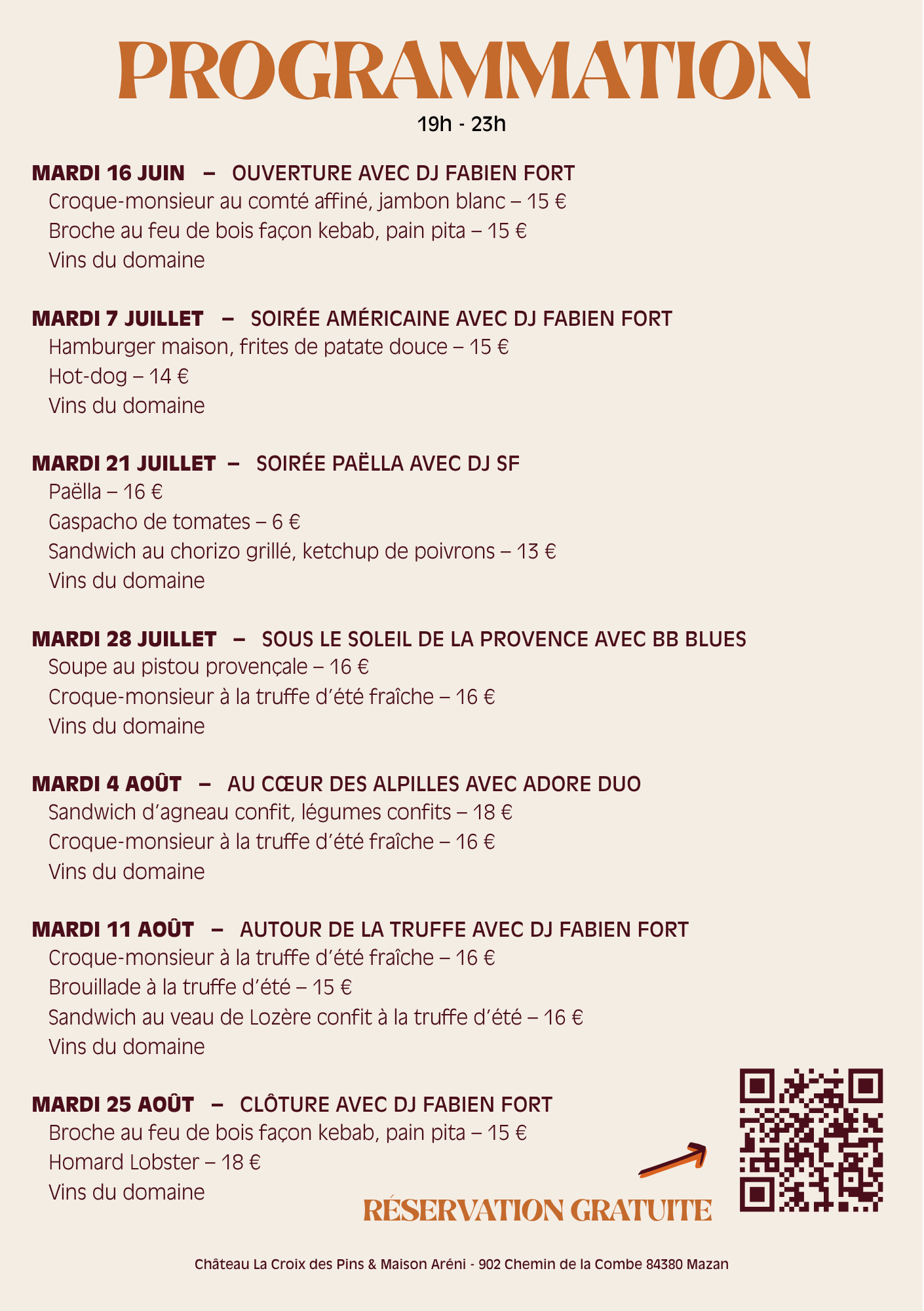 PROGRAMMATION
19h - 23h

MARDI 16 JUIN – OUVERTURE AVEC DJ FABIEN FORT
Croque-monsieur au comté affiné, jambon blanc – 15 €
Broche au feu de bois façon kebab, pain pita – 15 €
Vins du domaine

MARDI 7 JUILLET – SOIRÉE AMÉRICAINE AVEC DJ FABIEN FORT
Hamburger maison, frites de patate douce – 15 €
Hot-dog – 14 €
Vins du domaine

MARDI 21 JUILLET – SOIRÉE PAËLLA AVEC DJ SF
Paëlla – 16 €
Gaspacho de tomates – 6 €
Sandwich au chorizo grillé, ketchup de poivrons – 13 €
Vins du domaine

MARDI 28 JUILLET – SOUS LE SOLEIL DE LA PROVENCE AVEC BB BLUES
Soupe au pistou provençale – 16 €
Croque-monsieur à la truffe d'été fraîche – 16 €
Vins du domaine

MARDI 4 AOÛT – AU CŒUR DES ALPILLES AVEC ADORE DUO
Sandwich d'agneau confit, légumes confits – 18 €
Croque-monsieur à la truffe d'été fraîche – 16 €
Vins du domaine

MARDI 11 AOÛT – AUTOUR DE LA TRUFFE AVEC DJ FABIEN FORT
Croque-monsieur à la truffe d'été fraîche – 16 €
Brouillade à la truffe d'été – 15 €
Sandwich au veau de Lozère confit à la truffe d'été – 16 €
Vins du domaine

MARDI 25 AOÛT – CLÔTURE AVEC DJ FABIEN FORT
Broche au feu de bois façon kebab, pain pita – 15 €
Homard Lobster – 18 €
Vins du domaine

RÉSERVATION GRATUITE

Château La Croix des Pins & Maison Aréni - 902 Chemin de la Combe 84380 Mazan